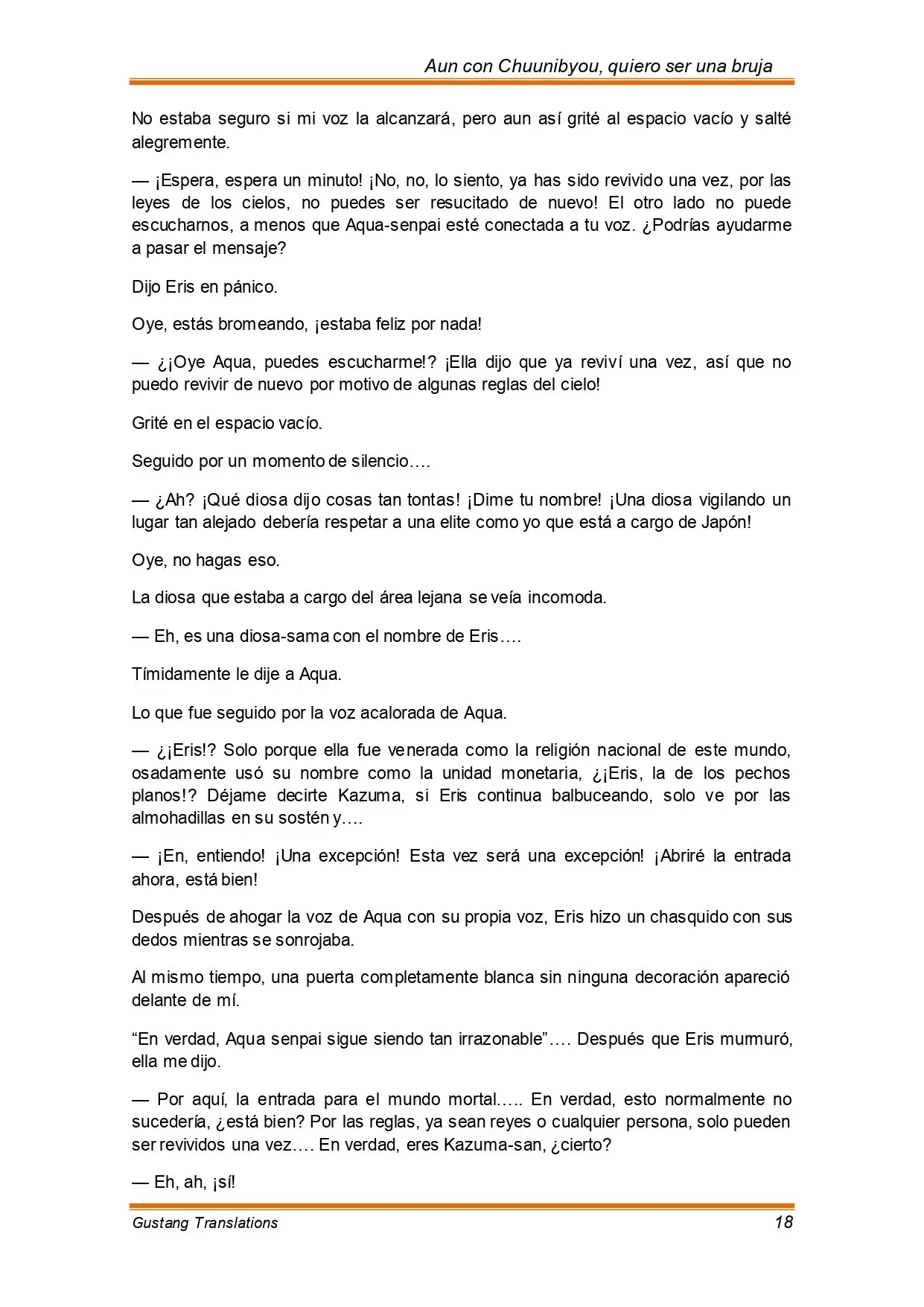 Aun con Chuunibyou, quiero ser una bruja

No estaba seguro si mi voz la alcanzará, pero aun así grité al espacio vacío y salté alegremente.

— ¡Espera, espera un minuto! ¡No, no, lo siento, ya has sido revivido una vez, por las leyes de los cielos, no puedes ser resucitado de nuevo! El otro lado no puede escucharnos, a menos que Aqua-senpai esté conectada a tu voz. ¿Podrías ayudarme a pasar el mensaje?

Dijo Eris en pánico.

Oye, estás bromeando, ¡estaba feliz por nada!

— ¿¡Oye Aqua, puedes escucharme!? ¡Ella dijo que ya reviví una vez, así que no puedo revivir de nuevo por motivo de algunas reglas del cielo!

Grité en el espacio vacío.

Seguido por un momento de silencio….

— ¿Ah? ¡Qué diosa dijo cosas tan tontas! ¡Dime tu nombre! ¡Una diosa vigilando un lugar tan alejado debería respetar a una elite como yo que está a cargo de Japón!

Oye, no hagas eso.

La diosa que estaba a cargo del área lejana se veía incomoda.

— Eh, es una diosa-sama con el nombre de Eris….

Tímidamente le dije a Aqua.

Lo que fue seguido por la voz acalorada de Aqua.

— ¿¡Eris!? Solo porque ella fue venerada como la religión nacional de este mundo, osadamente usó su nombre como la unidad monetaria, ¿¡Eris, la de los pechos planos!? Déjame decirte Kazuma, si Eris continua balbuceando, solo ve por las almohadillas en su sostén y….

— ¡En, entiendo! ¡Una excepción! Esta vez será una excepción! ¡Abriré la entrada ahora, está bien!

Después de ahogar la voz de Aqua con su propia voz, Eris hizo un chasquido con sus dedos mientras se sonrojaba.

Al mismo tiempo, una puerta completamente blanca sin ninguna decoración apareció delante de mí.

"En verdad, Aqua senpai sigue siendo tan irrazonable"…. Después que Eris murmuró, ella me dijo.

— Por aquí, la entrada para el mundo mortal….. En verdad, esto normalmente no sucedería, ¿está bien? Por las reglas, ya sean reyes o cualquier persona, solo pueden ser revividos una vez…. En verdad, eres Kazuma-san, ¿cierto?

— Eh, ah, ¡sí!

Gustang Translations
18